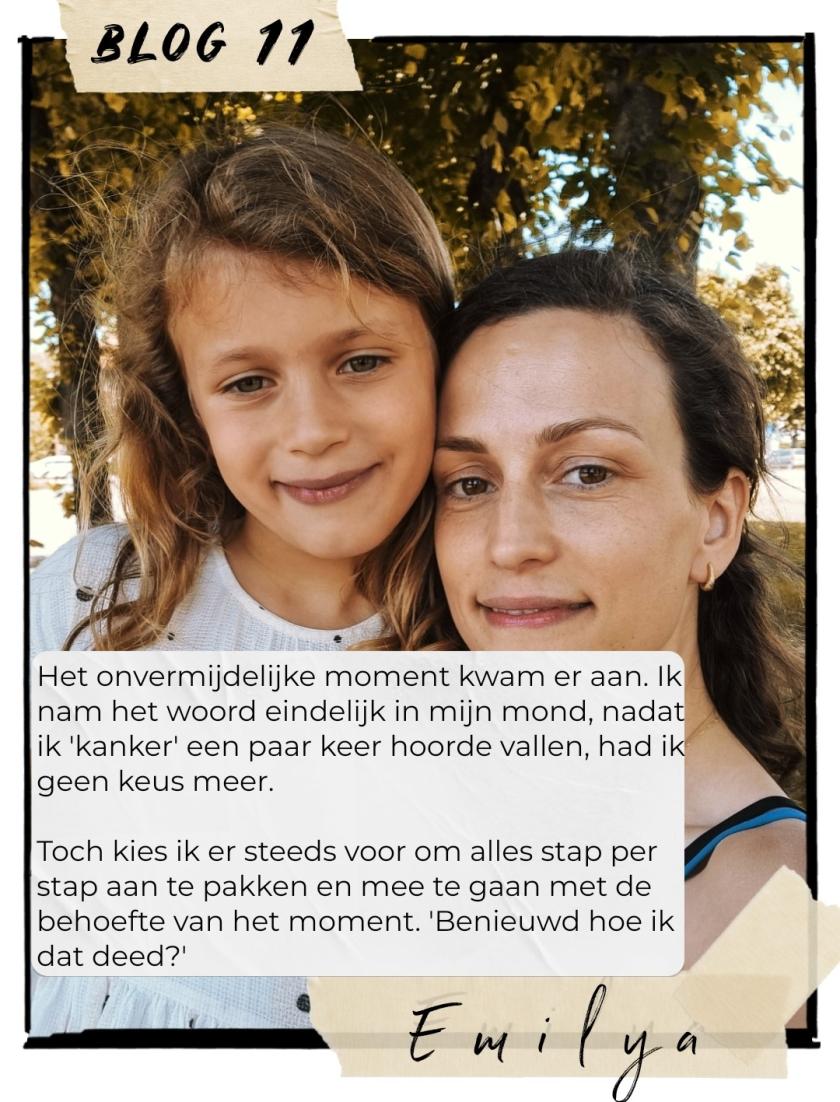 BLOG 11

Het onvermijdelijke moment kwam er aan. Ik nam het woord eindelijk in mijn mond, nadat ik 'kanker' een paar keer hoorde vallen, had ik geen keus meer.

Toch kies ik er steeds voor om alles stap per stap aan te pakken en mee te gaan met de behoefte van het moment. 'Benieuwd hoe ik dat deed?'

Emilya